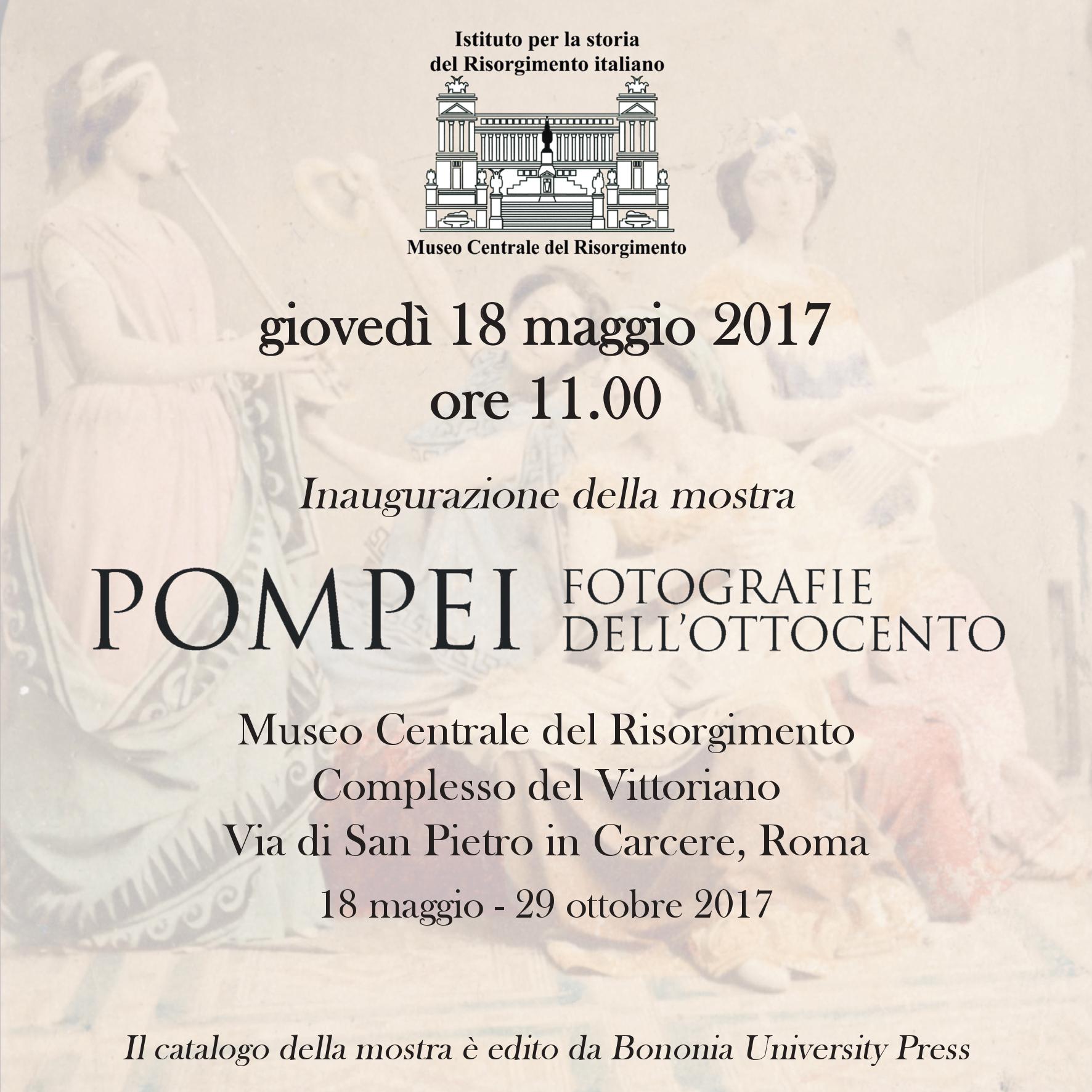 Istituto per la storia
del Risorgimento italiano

Museo Centrale del Risorgimento

giovedì 18 maggio 2017
ore 11.00

Inaugurazione della mostra

POMPEI FOTOGRAFIE DELL'OTTOCENTO

Museo Centrale del Risorgimento
Complesso del Vittoriano
Via di San Pietro in Carcere, Roma
18 maggio - 29 ottobre 2017

Il catalogo della mostra è edito da Bononia University Press